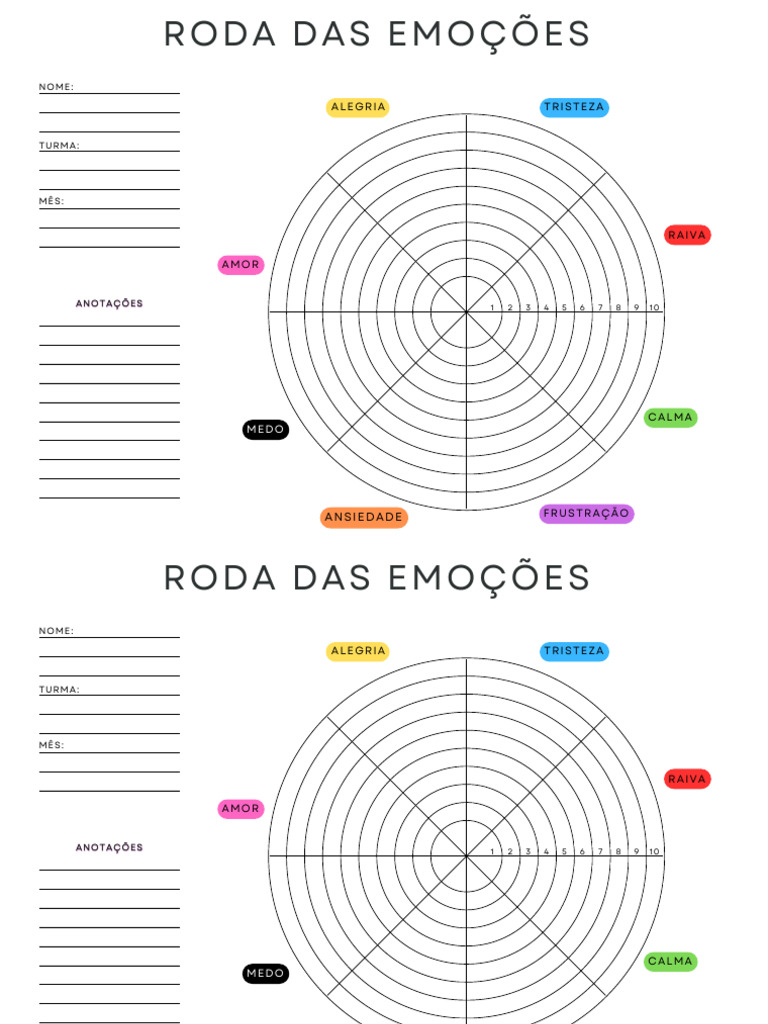 RODA DAS EMOÇÕES

NOME:

TURMA:

MÊS:

ANOTAÇÕES

ALEGRIA

TRISTEZA

RAIVA

AMOR

1 2 3 4 5 6 7 8 9 10

CALMA

MEDO

ANSIEDADE

FRUSTRAÇÃO

RODA DAS EMOÇÕES

NOME:

TURMA:

MÊS:

ANOTAÇÕES

ALEGRIA

TRISTEZA

RAIVA

AMOR

1 2 3 4 5 6 7 8 9 10

CALMA

MEDO